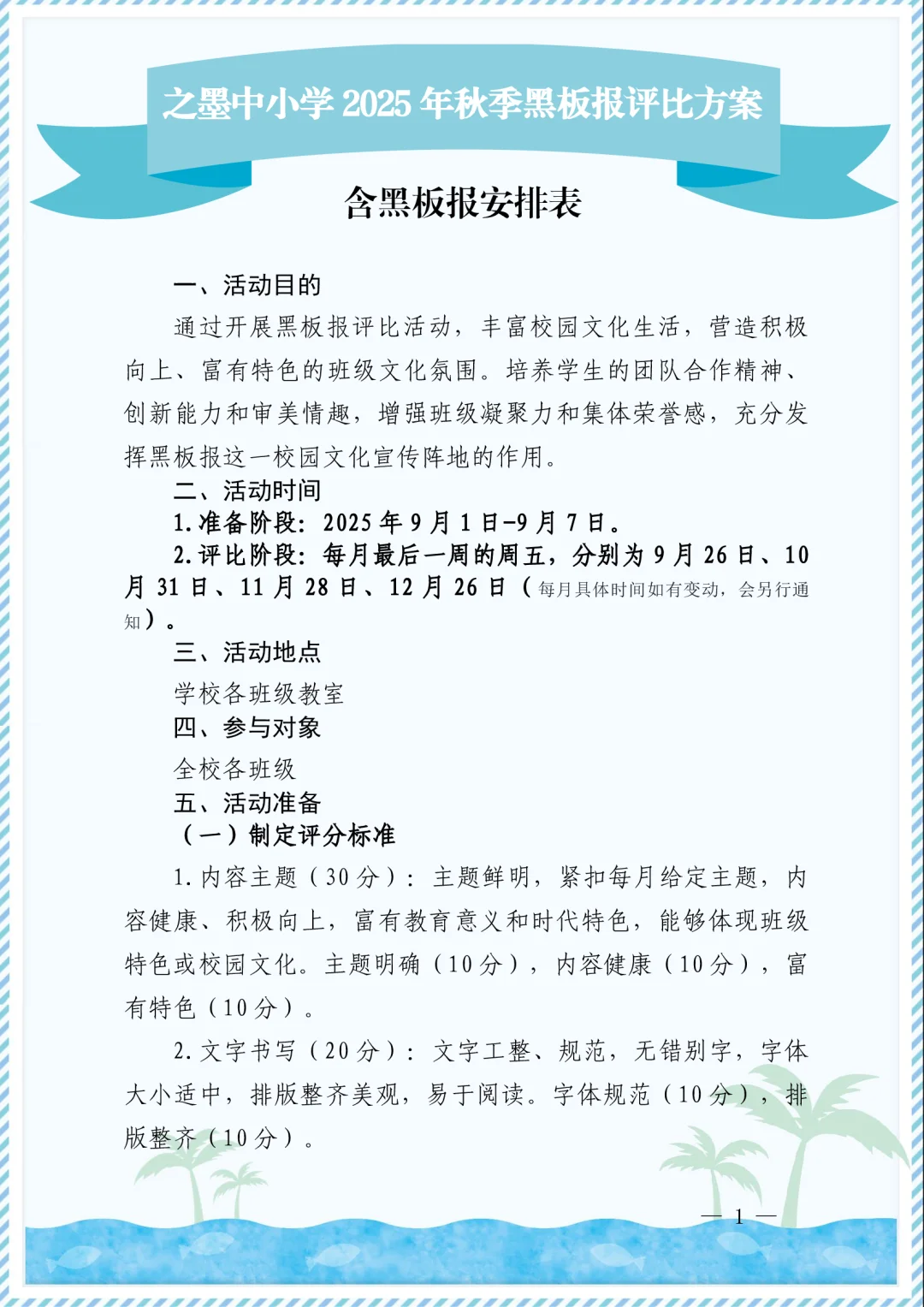 之墨中小学 2025 年秋季黑板报评比方案

含黑板报安排表

一、活动目的

通过开展黑板报评比活动，丰富校园文化生活，营造积极向上、富有特色的班级文化氛围。培养学生的团队合作精神、创新能力和审美情趣，增强班级凝聚力和集体荣誉感，充分发挥黑板报这一校园文化宣传阵地的作用。

二、活动时间

1.准备阶段：2025 年 9 月 1 日-9 月 7 日。

2.评比阶段：每月最后一周的周五，分别为 9 月 26 日、10 月 31 日、11 月 28 日、12 月 26 日（每月具体时间如有变动，会另行通知）。

三、活动地点

学校各班级教室

四、参与对象

全校各班级

五、活动准备

（一）制定评分标准

1.内容主题（30 分）：主题鲜明，紧扣每月给定主题，内容健康、积极向上，富有教育意义和时代特色，能够体现班级特色或校园文化。主题明确（10 分），内容健康（10 分），富有特色（10 分）。

2.文字书写（20 分）：文字工整、规范，无错别字，字体大小适中，排版整齐美观，易于阅读。字体规范（10 分），排版整齐（10 分）。

— 1 —